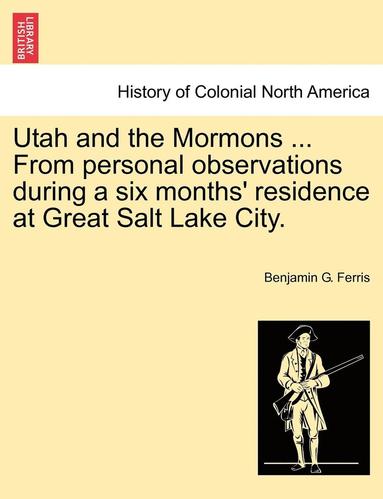 BRITISH LIBRARY

History of Colonial North America

Utah and the Mormons ... From personal observations during a six months' residence at Great Salt Lake City.

Benjamin G. Ferris